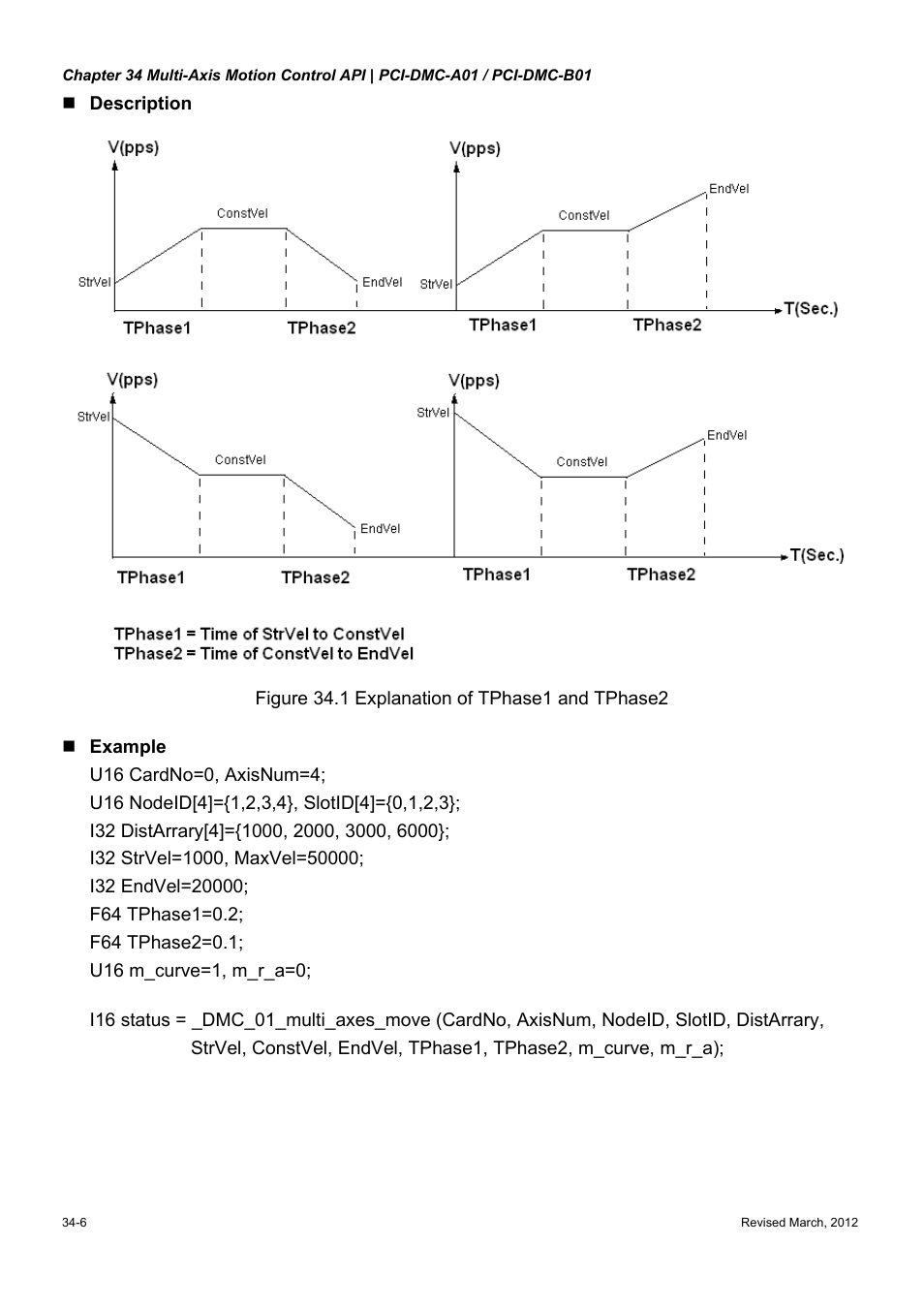 Chapter 34 Multi-Axis Motion Control API | PCI-DMC-A01 / PCI-DMC-B01

■ Description

V(pps)
ConstVel
StrVel
EndVel
TPhase1
TPhase2

V(pps)
EndVel
ConstVel
StrVel
TPhase1
TPhase2
T(Sec.)

V(pps)
StrVel
ConstVel
EndVel
TPhase1
TPhase2

V(pps)
StrVel
EndVel
ConstVel
TPhase1
TPhase2
T(Sec.)

TPhase1 = Time of StrVel to ConstVel
TPhase2 = Time of ConstVel to EndVel

Figure 34.1 Explanation of TPhase1 and TPhase2

■ Example
U16 CardNo=0, AxisNum=4;
U16 NodeID[4]={1,2,3,4}, SlotID[4]={0,1,2,3};
I32 DistArrary[4]={1000, 2000, 3000, 6000};
I32 StrVel=1000, MaxVel=50000;
I32 EndVel=20000;
F64 TPhase1=0.2;
F64 TPhase2=0.1;
U16 m_curve=1, m_r_a=0;

I16 status = _DMC_01_multi_axes_move (CardNo, AxisNum, NodeID, SlotID, DistArrary, StrVel, ConstVel, EndVel, TPhase1, TPhase2, m_curve, m_r_a);

34-6
Revised March, 2012